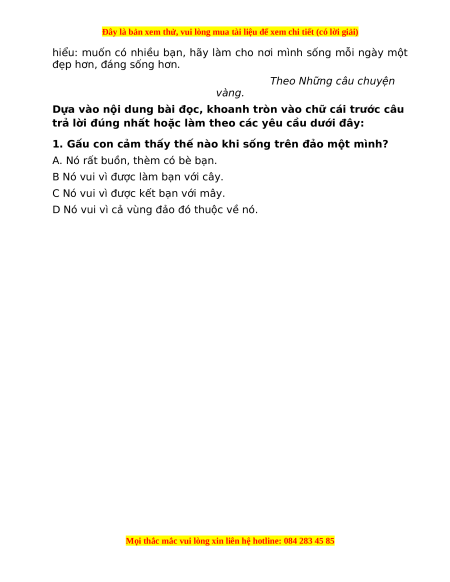 Đây là bản xem thử, vui lòng mua tài liệu để xem chi tiết (có lời giải)

hiểu: muốn có nhiều bạn, hãy làm cho nơi mình sống mỗi ngày một đẹp hơn, đáng sống hơn.

Theo Những câu chuyện vàng.

Dựa vào nội dung bài đọc, khoanh tròn vào chữ cái trước câu trả lời đúng nhất hoặc làm theo các yêu cầu dưới đây:

1. Gấu con cảm thấy thế nào khi sống trên đảo một mình?

A. Nó rất buồn, thèm có bè bạn.

B Nó vui vì được làm bạn với cây.

C Nó vui vì được kết bạn với mây.

D Nó vui vì cả vùng đảo đó thuộc về nó.

Mọi thắc mắc vui lòng xin liên hệ hotline: 084 283 45 85